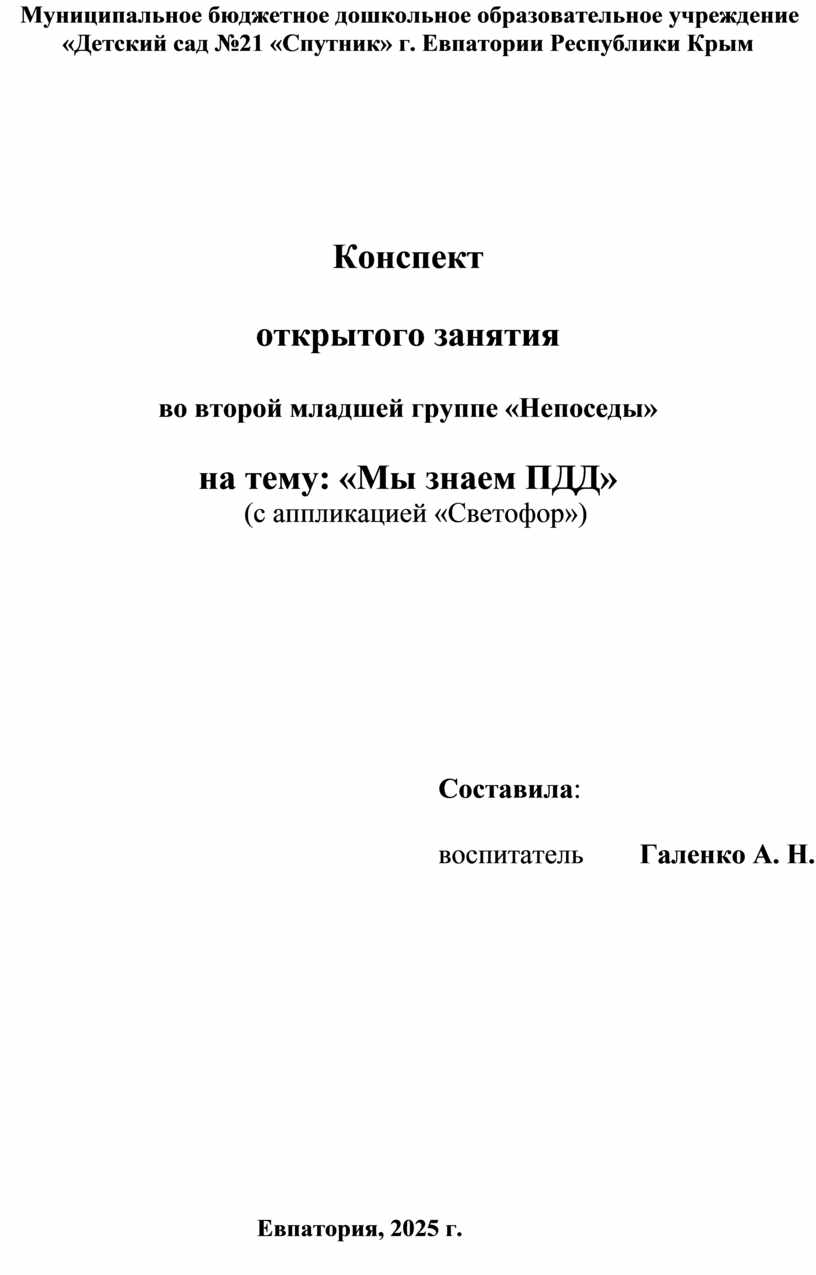 Муниципальное бюджетное дошкольное образовательное учреждение «Детский сад №21 «Спутник» г. Евпатории Республики Крым

Конспект

открытого занятия

во второй младшей группе «Непоседы»

на тему: «Мы знаем ПДД»
(с аппликацией «Светофор»)

Составила:

воспитатель Галенко А. Н.

Евпатория, 2025 г.